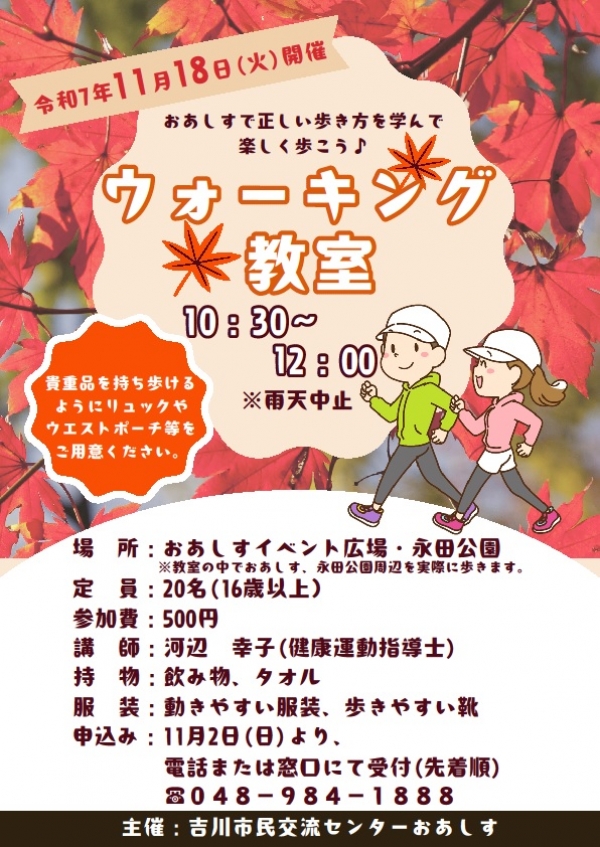 令和7年11月18日(火)開催

おあしすで正しい歩き方を学んで
楽しく歩こう♪

ウォーキング
教室

10：30～
12：00
※雨天中止

貴重品を持ち歩けるようにリュックやウエストポーチ等をご用意ください。

場　所：おあしすイベント広場・永田公園
※教室の中でおあしす、永田公園周辺を実際に歩きます。
定　員：20名(16歳以上)
参加費：500円
講　師：河辺　幸子(健康運動指導士)
持　物：飲み物、タオル
服　装：動きやすい服装、歩きやすい靴
申込み：11月2日(日)より、
電話または窓口にて受付(先着順)
☎048－984－1888

主催：吉川市民交流センターおあしす